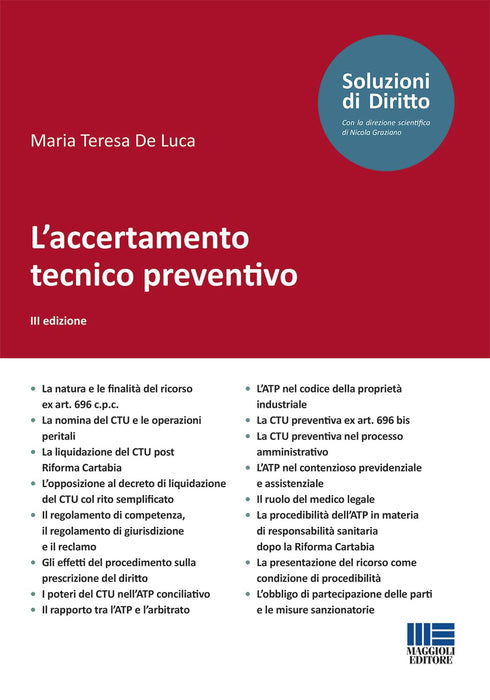 Soluzioni di Diritto

Con la direzione scientifica di Nicola Graziano

Maria Teresa De Luca

L'accertamento tecnico preventivo

III edizione

• La natura e le finalità del ricorso ex art. 696 c.p.c.
• La nomina del CTU e le operazioni peritali
• La liquidazione del CTU post Riforma Cartabia
• L'opposizione al decreto di liquidazione del CTU col rito semplificato
• Il regolamento di competenza, il regolamento di giurisdizione e il reclamo
• Gli effetti del procedimento sulla prescrizione del diritto
• I poteri del CTU nell'ATP conciliativo
• Il rapporto tra l'ATP e l'arbitrato

• L'ATP nel codice della proprietà industriale
• La CTU preventiva ex art. 696 bis
• La CTU preventiva nel processo amministrativo
• L'ATP nel contenzioso previdenziale e assistenziale
• Il ruolo del medico legale
• La procedibilità dell'ATP in materia di responsabilità sanitaria dopo la Riforma Cartabia
• La presentazione del ricorso come condizione di procedibilità
• L'obbligo di partecipazione delle parti e le misure sanzionatorie

MAGGIOLI EDITORE